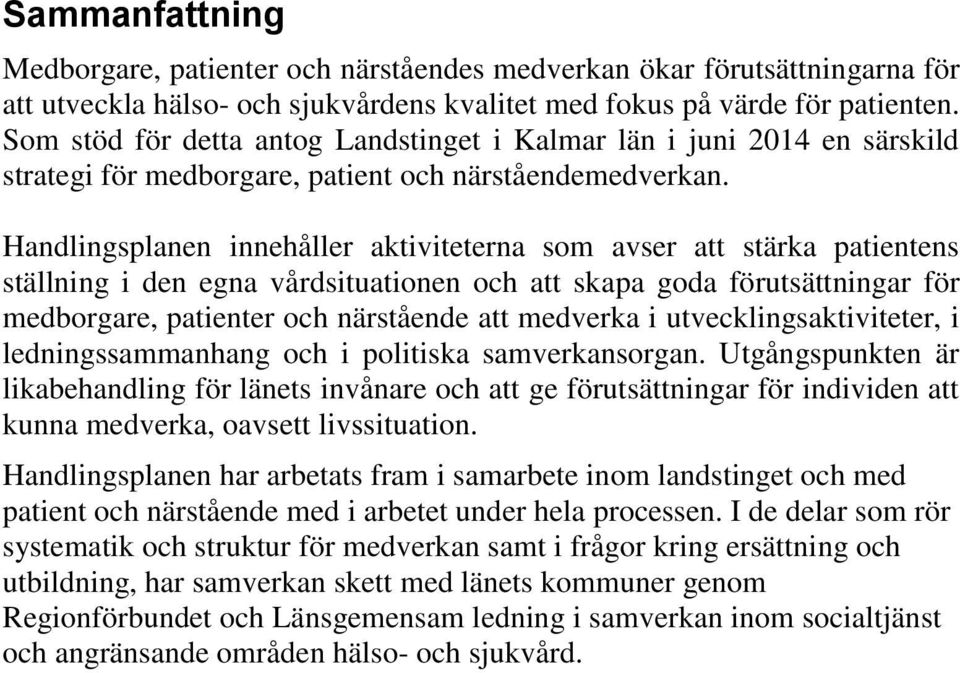 Sammanfattning

Medborgare, patienter och närståendes medverkan ökar förutsättningarna för att utveckla hälso- och sjukvårdens kvalitet med fokus på värde för patienten. Som stöd för detta antog Landstinget i Kalmar län i juni 2014 en särskild strategi för medborgare, patient och närståendemedverkan.

Handlingsplanen innehåller aktiviteterna som avser att stärka patientens ställning i den egna vårdsituationen och att skapa goda förutsättningar för medborgare, patienter och närstående att medverka i utvecklingsaktiviteter, i ledningssammanhang och i politiska samverkansorgan. Utgångspunkten är likabehandling för länets invånare och att ge förutsättningar för individen att kunna medverka, oavsett livssituation.

Handlingsplanen har arbetats fram i samarbete inom landstinget och med patient och närstående med i arbetet under hela processen. I de delar som rör systematik och struktur för medverkan samt i frågor kring ersättning och utbildning, har samverkan skett med länets kommuner genom Regionförbundet och Länsgemensam ledning i samverkan inom socialtjänst och angränsande områden hälso- och sjukvård.